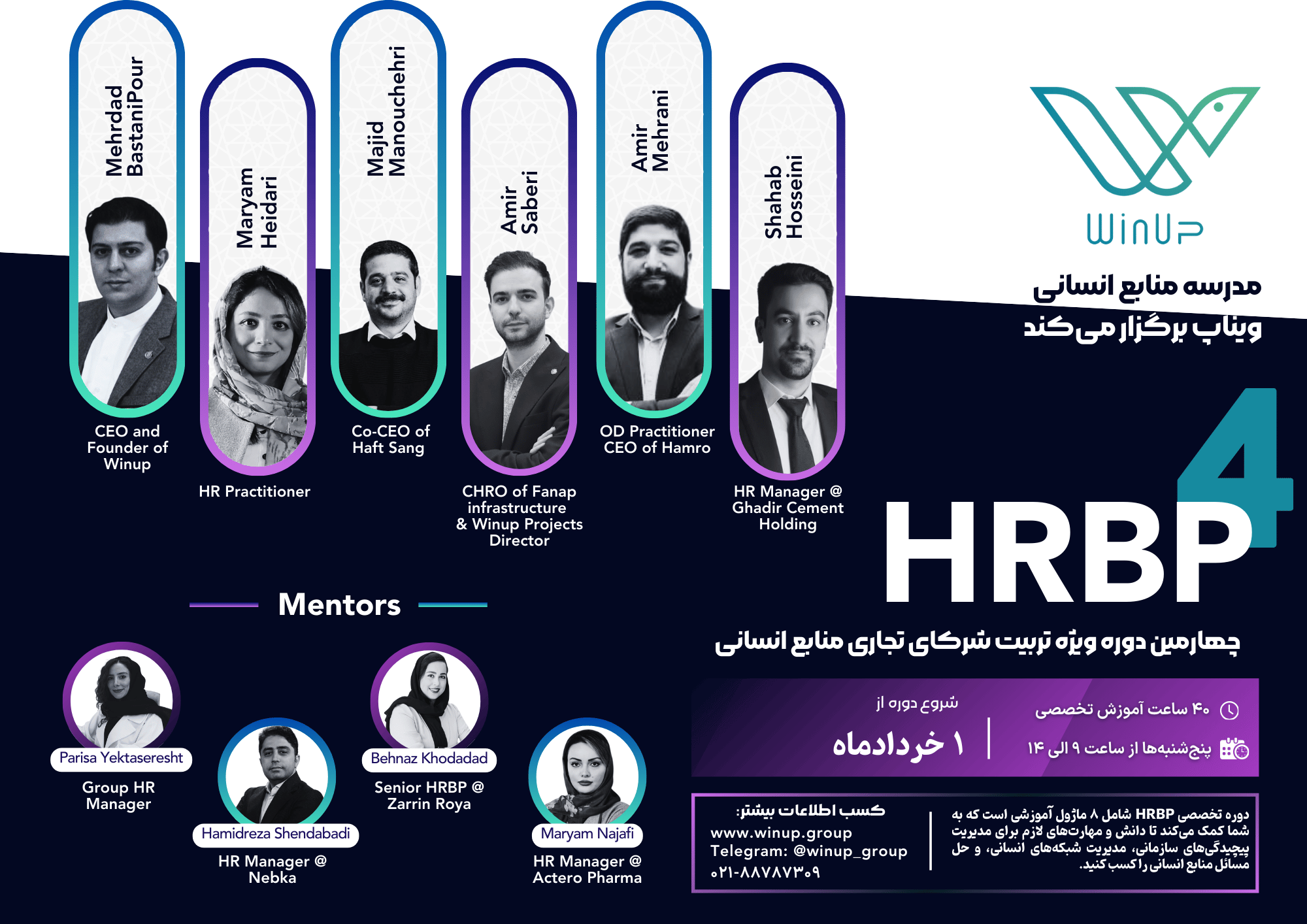 Mehrdad BastaniPour
CEO and Founder of Winup

Maryam Heidari
HR Practitioner

Majid Manouchehri
Co-CEO of Haft Sang

Amir Saberi
CHRO of Fanap infrastructure & Winup Projects Director

Amir Mehrani
OD Practitioner CEO of Hamro

Shahab Hosseini
HR Manager @ Ghadir Cement Holding

WinUp

مدرسه منابع انسانی ویناپ برگزار می‌کند

HRBP 4

چهارمین دوره ویژه تربیت شرکای تجاری منابع انسانی

Mentors

Parisa Yektaseresht
Group HR Manager

Hamidreza Shendabadi
HR Manager @ Nebka

Behnaz Khodadad
Senior HRBP @ Zarrin Roya

Maryam Najafi
HR Manager @ Actero Pharma

۴۰ ساعت آموزش تخصصی
پنج‌شنبه‌ها از ساعت ۹ الی ۱۴

شروع دوره از
۱ خردادماه

دوره تخصصی HRBP شامل ۸ ماژول آموزشی است که به شما کمک می‌کند تا دانش و مهارت‌های لازم برای مدیریت پیچیدگی‌های سازمانی، مدیریت شبکه‌های انسانی، و حل مسائل منابع انسانی را کسب کنید.

کسب اطلاعات بیشتر:
www.winup.group
Telegram: @winup_group
۰۲۱-۸۸۷۸۷۳۰۹